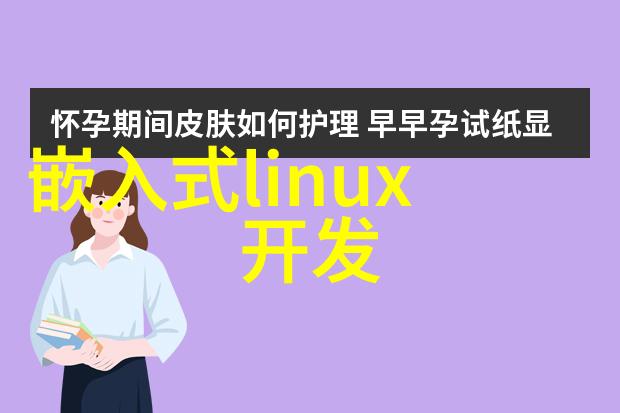 怀孕期间皮肤如何护理 早早孕试纸显

嵌入式linux
开发